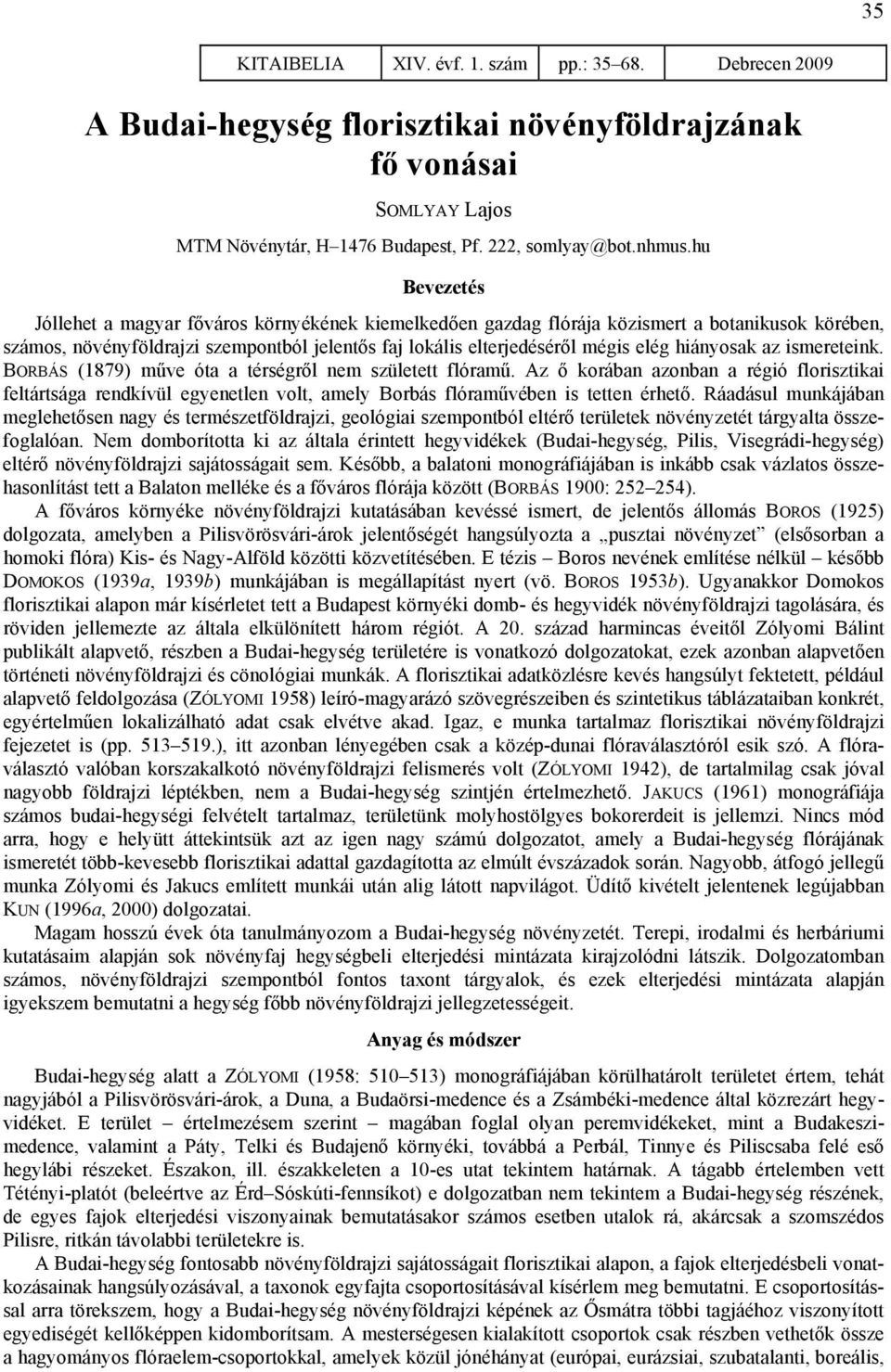 35

KITAIBELIA XIV. évf. 1. szám pp.: 35–68. Debrecen 2009

A Budai-hegység florisztikai növényföldrajzának fő vonásai

SOMLYAY Lajos

MTM Növénytár, H–1476 Budapest, Pf. 222, somlyay@bot.nhmus.hu

Bevezetés

Jóllehet a magyar főváros környékének kiemelkedően gazdag flórája közismert a botanikusok körében, számos, növényföldrajzi szempontból jelentős faj lokális elterjedéséről mégis elég hiányosak az ismereteink. BORBÁS (1879) műve óta a térségről nem született flóramű. Az ő korában azonban a régió florisztikai feltártsága rendkívül egyenetlen volt, amely Borbás flóraművében is tetten érhető. Ráadásul munkájában meglehetősen nagy és természetföldrajzi, geológiai szempontból eltérő területek növényzetét tárgyalta összefoglalóan. Nem domborította ki az általa érintett hegyvidékek (Budai-hegység, Pilis, Visegrádi-hegység) eltérő növényföldrajzi sajátosságait sem. Később, a balatoni monográfiájában is inkább csak vázlatos összehasonlítást tett a Balaton melléke és a főváros flórája között (BORBÁS 1900: 252–254).

A főváros környéke növényföldrajzi kutatásában kevéssé ismert, de jelentős állomás BOROS (1925) dolgozata, amelyben a Pilisvörösvári-árok jelentőségét hangsúlyozta a „pusztai növényzet” (elsősorban a homoki flóra) Kis- és Nagy-Alföld közötti közvetítésében. E tézis – Boros nevének említése nélkül – később DOMOKOS (1939a, 1939b) munkájában is megállapítást nyert (vö. BOROS 1953b). Ugyanakkor Domokos florisztikai alapon már kísérletet tett a Budapest környéki domb- és hegyvidék növényföldrajzi tagolására, és röviden jellemezte az általa elkülönített három régiót. A 20. század harmincas éveitől Zólyomi Bálint publikált alapvető, részben a Budai-hegység területére is vonatkozó dolgozatokat, ezek azonban alapvetően történeti növényföldrajzi és cönológiai munkák. A florisztikai adatközlésre kevés hangsúlyt fektetett, például alapvető feldolgozása (ZÓLYOMI 1958) leíró-magyarázó szövegrészeiben és szintetikus táblázataiban konkrét, egyértelműen lokalizálható adat csak elvétve akad. Igaz, e munka tartalmaz florisztikai növényföldrajzi fejezetet is (pp. 513–519.), itt azonban lényegében csak a közép-dunai flóraválasztóról esik szó. A flóraválasztó valóban korszakalkotó növényföldrajzi felismerés volt (ZÓLYOMI 1942), de tartalmilag csak jóval nagyobb földrajzi léptékben, nem a Budai-hegység szintjén értelmezhető. JAKUCS (1961) monográfiája számos budai-hegységi felvételt tartalmaz, területünk molyhostölgyes bokorerdeit is jellemzi. Nincs mód arra, hogy e helyütt áttekintsük azt az igen nagy számú dolgozatot, amely a Budai-hegység flórájának ismeretét több-kevesebb florisztikai adattal gazdagította az elmúlt évszázadok során. Nagyobb, átfogó jellegű munka Zólyomi és Jakucs említett munkái után alig látott napvilágot. Üdítő kivételt jelentenek legújabban KUN (1996a, 2000) dolgozatai.

Magam hosszú évek óta tanulmányozom a Budai-hegység növényzetét. Terepi, irodalmi és herbáriumi kutatásaim alapján sok növényfaj hegységbeli elterjedési mintázata kirajzolódni látszik. Dolgozatomban számos, növényföldrajzi szempontból fontos taxont tárgyalok, és ezek elterjedési mintázata alapján igyekszem bemutatni a hegység főbb növényföldrajzi jellegzetességeit.

Anyag és módszer

Budai-hegység alatt a ZÓLYOMI (1958: 510–513) monográfiájában körülhatárolt területet értem, tehát nagyjából a Pilisvörösvári-árok, a Duna, a Budaörsi-medence és a Zsámbéki-medence által közrezárt hegyvidéket. E terület – értelmezésem szerint – magában foglal olyan peremvidékeket, mint a Budakeszi-medence, valamint a Páty, Telki és Budajenő környéki, továbbá a Perbál, Tinnye és Piliscsaba felé eső hegylábi részeket. Északon, ill. északkeleten a 10-es utat tekintem határnak. A tágabb értelemben vett Tétényi-platót (beleértve az Érd–Sóskúti-fennsíkot) e dolgozatban nem tekintem a Budai-hegység részének, de egyes fajok elterjedési viszonyainak bemutatásakor számos esetben utalok rá, akárcsak a szomszédos Pilisre, ritkán távolabbi területekre is.

A Budai-hegység fontosabb növényföldrajzi sajátosságait florisztikai alapon, a fajok elterjedésbeli vonatkozásainak hangsúlyozásával, a taxonok egyfajta csoportosításával kísérlem meg bemutatni. E csoportosítással arra törekszem, hogy a Budai-hegység növényföldrajzi képének az Ősmátra többi tagjához viszonyított egyediségét kellőképpen kidomborítsam. A mesterségesen kialakított csoportok csak részben vethetők össze a hagyományos flóraelem-csoportokkal, amelyek közül jónéhányat (európai, eurázsiai, szubatlanti, boreális,